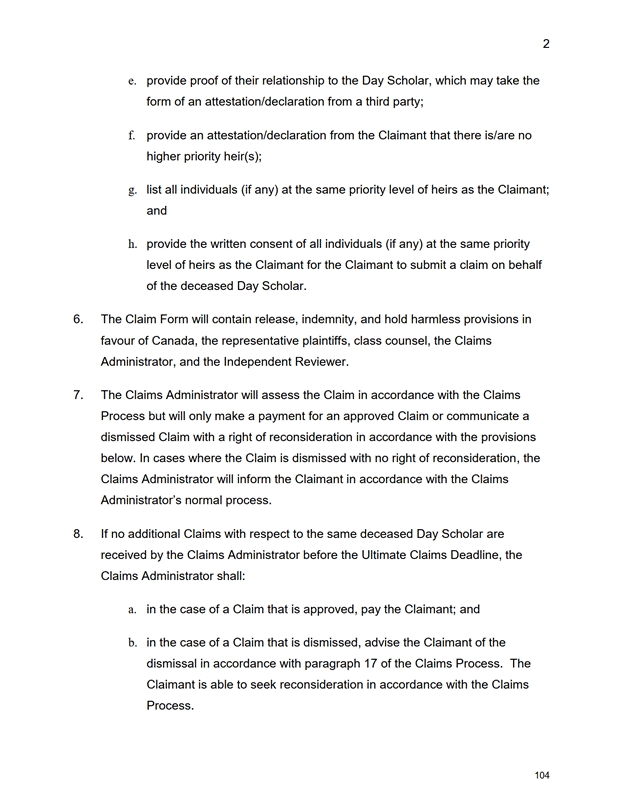 2

e. provide proof of their relationship to the Day Scholar, which may take the form of an attestation/declaration from a third party;

f. provide an attestation/declaration from the Claimant that there is/are no higher priority heir(s);

g. list all individuals (if any) at the same priority level of heirs as the Claimant; and

h. provide the written consent of all individuals (if any) at the same priority level of heirs as the Claimant for the Claimant to submit a claim on behalf of the deceased Day Scholar.

6. The Claim Form will contain release, indemnity, and hold harmless provisions in favour of Canada, the representative plaintiffs, class counsel, the Claims Administrator, and the Independent Reviewer.

7. The Claims Administrator will assess the Claim in accordance with the Claims Process but will only make a payment for an approved Claim or communicate a dismissed Claim with a right of reconsideration in accordance with the provisions below. In cases where the Claim is dismissed with no right of reconsideration, the Claims Administrator will inform the Claimant in accordance with the Claims Administrator's normal process.

8. If no additional Claims with respect to the same deceased Day Scholar are received by the Claims Administrator before the Ultimate Claims Deadline, the Claims Administrator shall:

a. in the case of a Claim that is approved, pay the Claimant; and

b. in the case of a Claim that is dismissed, advise the Claimant of the dismissal in accordance with paragraph 17 of the Claims Process. The Claimant is able to seek reconsideration in accordance with the Claims Process.

104